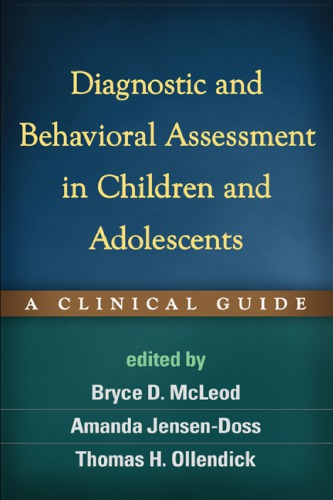 Diagnostic and Behavioral Assessment in Children and Adolescents

A CLINICAL GUIDE

edited by

Bryce D. McLeod

Amanda Jensen-Doss

Thomas H. Ollendick